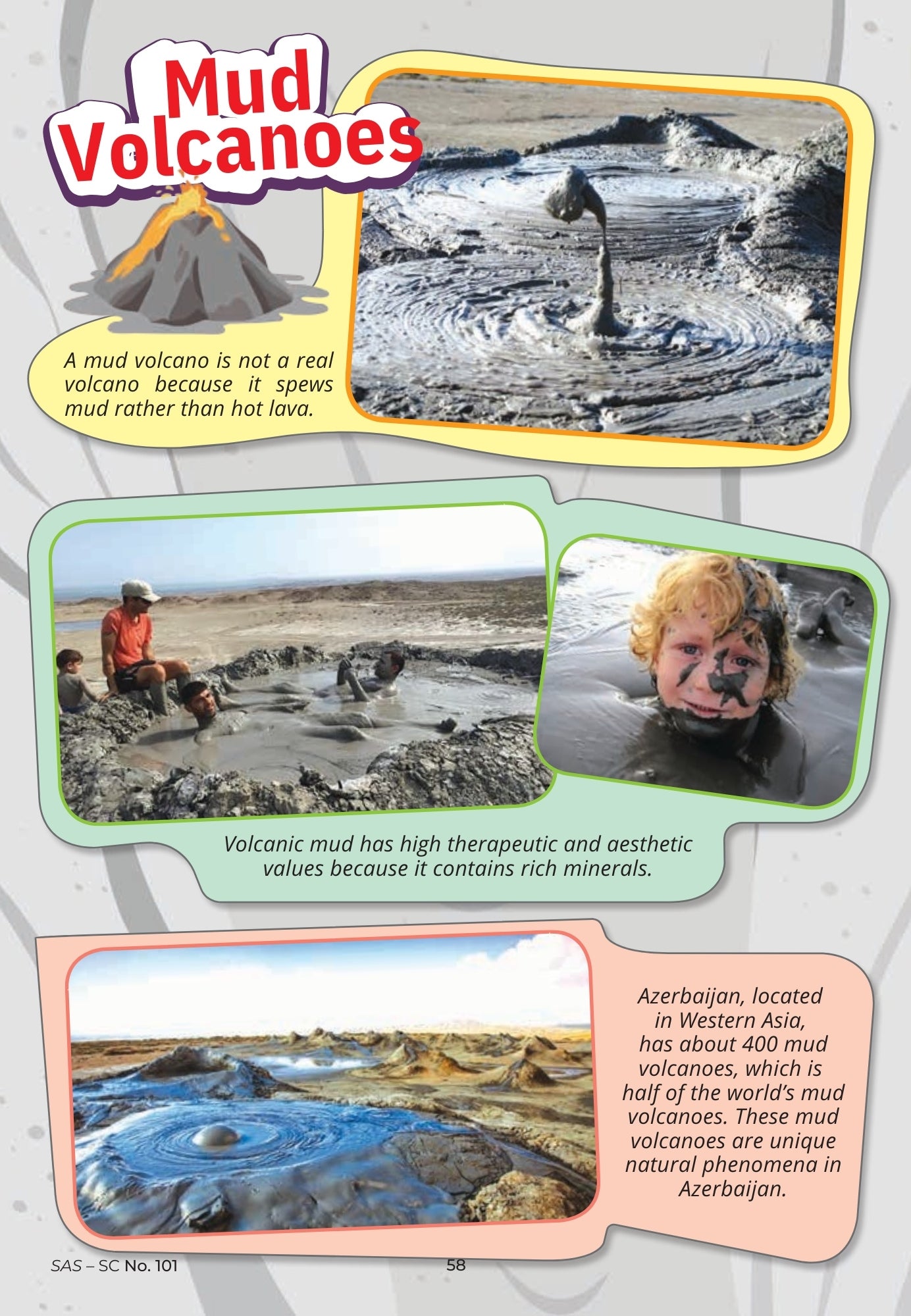 Mud Volcanoes

A mud volcano is not a real volcano because it spews mud rather than hot lava.

Volcanic mud has high therapeutic and aesthetic values because it contains rich minerals.

Azerbaijan, located in Western Asia, has about 400 mud volcanoes, which is half of the world's mud volcanoes. These mud volcanoes are unique natural phenomena in Azerbaijan.

SAS – SC No. 101

58